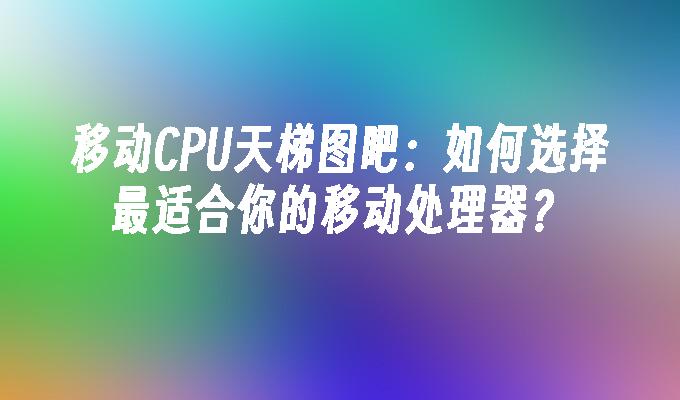 移动CPU天梯图吧：如何选择最适合你的移动处理器？